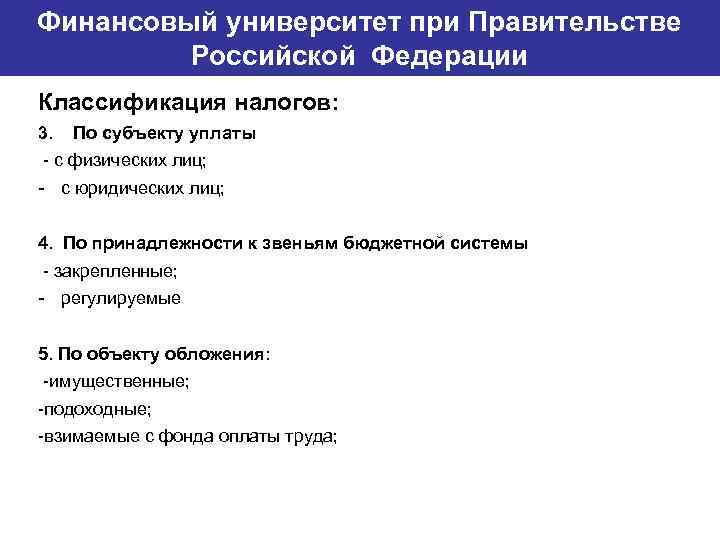 Финансовый университет при Правительстве Российской Федерации

Классификация налогов:

3. По субъекту уплаты

- с физических лиц;

- с юридических лиц;

4. По принадлежности к звеньям бюджетной системы

- закрепленные;

- регулируемые

5. По объекту обложения:

-имущественные;

-подоходные;

-взимаемые с фонда оплаты труда;